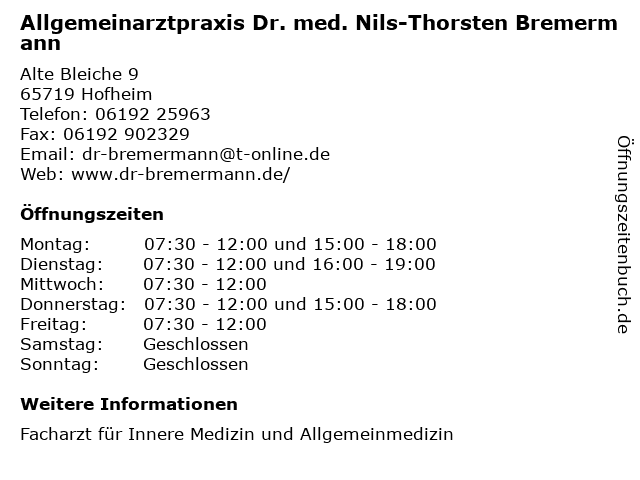 Allgemeinarztpraxis Dr. med. Nils-Thorsten Bremermann

Alte Bleiche 9
65719 Hofheim
Telefon: 06192 25963
Fax: 06192 902329
Email: dr-bremermann@t-online.de
Web: www.dr-bremermann.de/

Öffnungszeiten

| Montag: | 07:30 - 12:00 und 15:00 - 18:00 |
|---|---|
| Dienstag: | 07:30 - 12:00 und 16:00 - 19:00 |
| Mittwoch: | 07:30 - 12:00 |
| Donnerstag: | 07:30 - 12:00 und 15:00 - 18:00 |
| Freitag: | 07:30 - 12:00 |
| Samstag: | Geschlossen |
| Sonntag: | Geschlossen |

Weitere Informationen

Facharzt für Innere Medizin und Allgemeinmedizin

Öffnungszeitenbuch.de